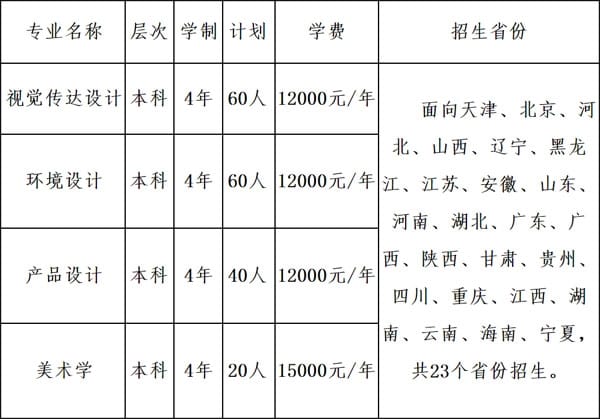 | 专业名称 | 层次 | 学制 | 计划 | 学费 | 招生省份 |
|---|---|---|---|---|---|
| 视觉传达设计 | 本科 | 4年 | 60人 | 12000元/年 | 面向天津、北京、河北、山西、辽宁、黑龙江、江苏、安徽、山东、河南、湖北、广东、广西、陕西、甘肃、贵州、四川、重庆、江西、湖南、云南、海南、宁夏，共23个省份招生。 |
| 环境设计 | 本科 | 4年 | 60人 | 12000元/年 | |
| 产品设计 | 本科 | 4年 | 40人 | 12000元/年 | |
| 美术学 | 本科 | 4年 | 20人 | 15000元/年 | |